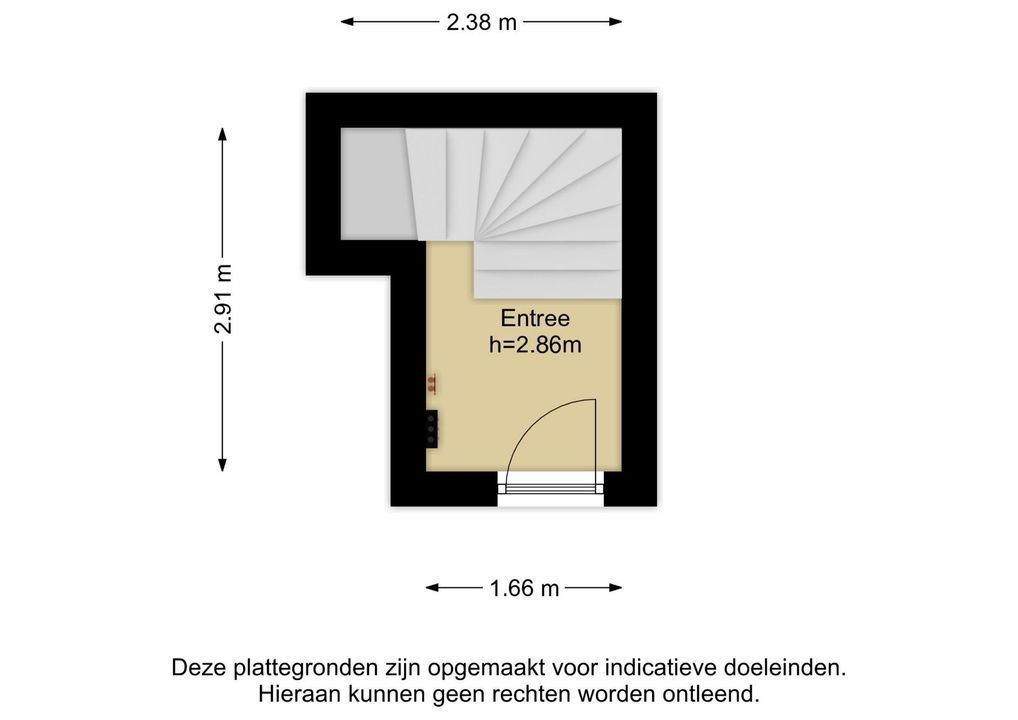 2.38 m

2.91 m

Entree
h=2.86m

1.66 m

Deze plattegronden zijn opgemaakt voor indicatieve doeleinden.
Hieraan kunnen geen rechten worden ontleend.